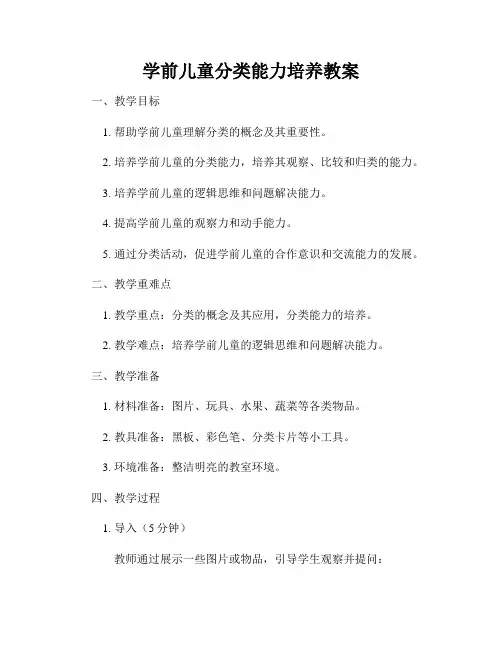 学前儿童分类能力培养教案

一、教学目标

1. 帮助学前儿童理解分类的概念及其重要性。

2. 培养学前儿童的分类能力，培养其观察、比较和归类的能力。

3. 培养学前儿童的逻辑思维和问题解决能力。

4. 提高学前儿童的观察力和动手能力。

5. 通过分类活动，促进学前儿童的合作意识和交流能力的发展。

二、教学重难点

1. 教学重点：分类的概念及其应用，分类能力的培养。

2. 教学难点：培养学前儿童的逻辑思维和问题解决能力。

三、教学准备

1. 材料准备：图片、玩具、水果、蔬菜等各类物品。

2. 教具准备：黑板、彩色笔、分类卡片等小工具。

3. 环境准备：整洁明亮的教室环境。

四、教学过程

1. 导入（5 分钟）

教师通过展示一些图片或物品，引导学生观察并提问：